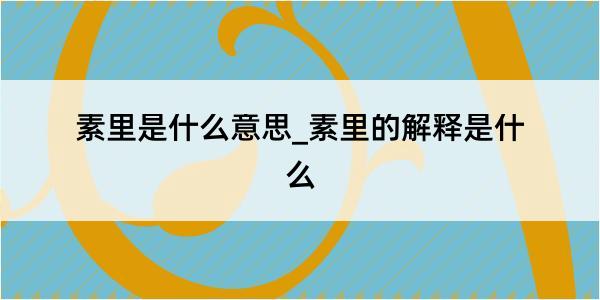 素里是什么意思_素里的解释是什么